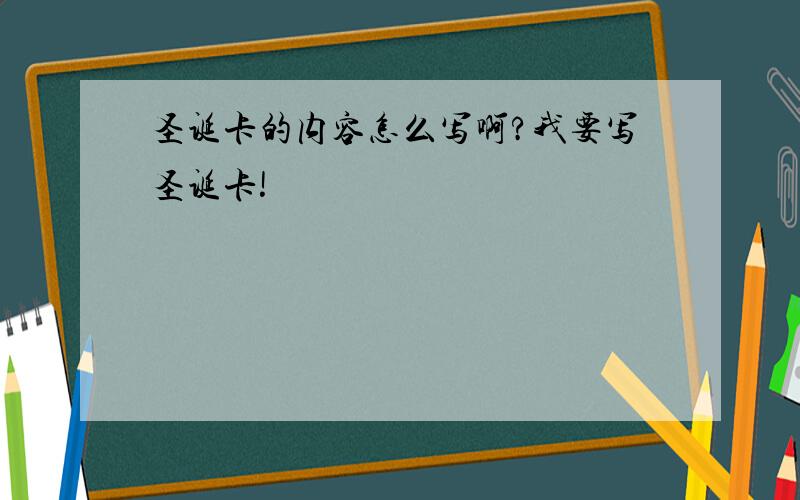 圣诞卡的内容怎么写啊?我要写圣诞卡!